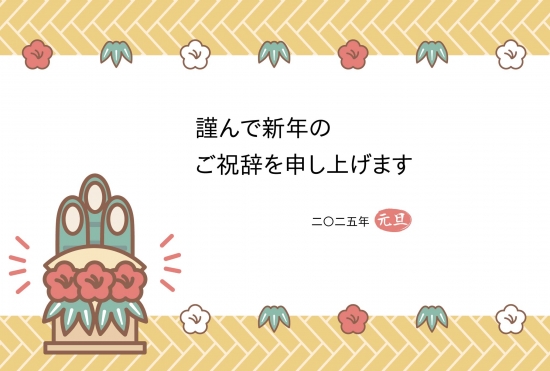 謹んで新年の
ご祝辞を申し上げます

二〇二五年 元旦